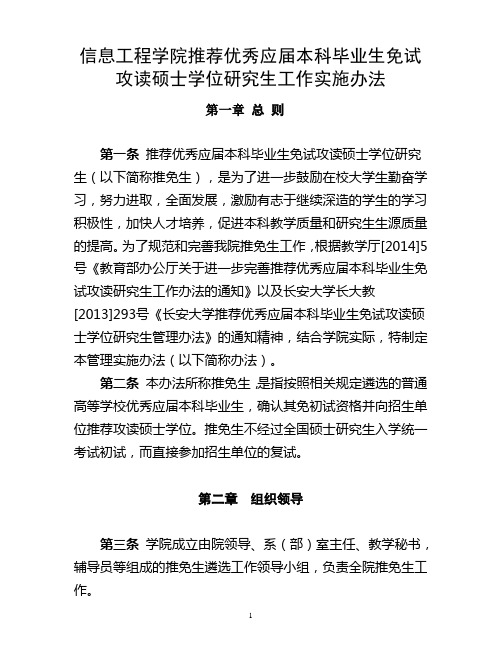 信息工程学院推荐优秀应届本科毕业生免试攻读硕士学位研究生工作实施办法

第一章 总 则

第一条 推荐优秀应届本科毕业生免试攻读硕士学位研究生（以下简称推免生），是为了进一步鼓励在校大学生勤奋学习，努力进取，全面发展，激励有志于继续深造的学生的学习积极性，加快人才培养，促进本科教学质量和研究生生源质量的提高。为了规范和完善我院推免生工作，根据教学厅[2014]5号《教育部办公厅关于进一步完善推荐优秀应届本科毕业生免试攻读研究生工作办法的通知》以及长安大学长大教[2013]293号《长安大学推荐优秀应届本科毕业生免试攻读硕士学位研究生管理办法》的通知精神，结合学院实际，特制定本管理实施办法（以下简称办法）。

第二条 本办法所称推免生，是指按照相关规定遴选的普通高等学校优秀应届本科毕业生，确认其免初试资格并向招生单位推荐攻读硕士学位。推免生不经过全国硕士研究生入学统一考试初试，而直接参加招生单位的复试。

第二章 组织领导

第三条 学院成立由院领导、系（部）室主任、教学秘书，辅导员等组成的推免生遴选工作领导小组，负责全院推免生工作。

1